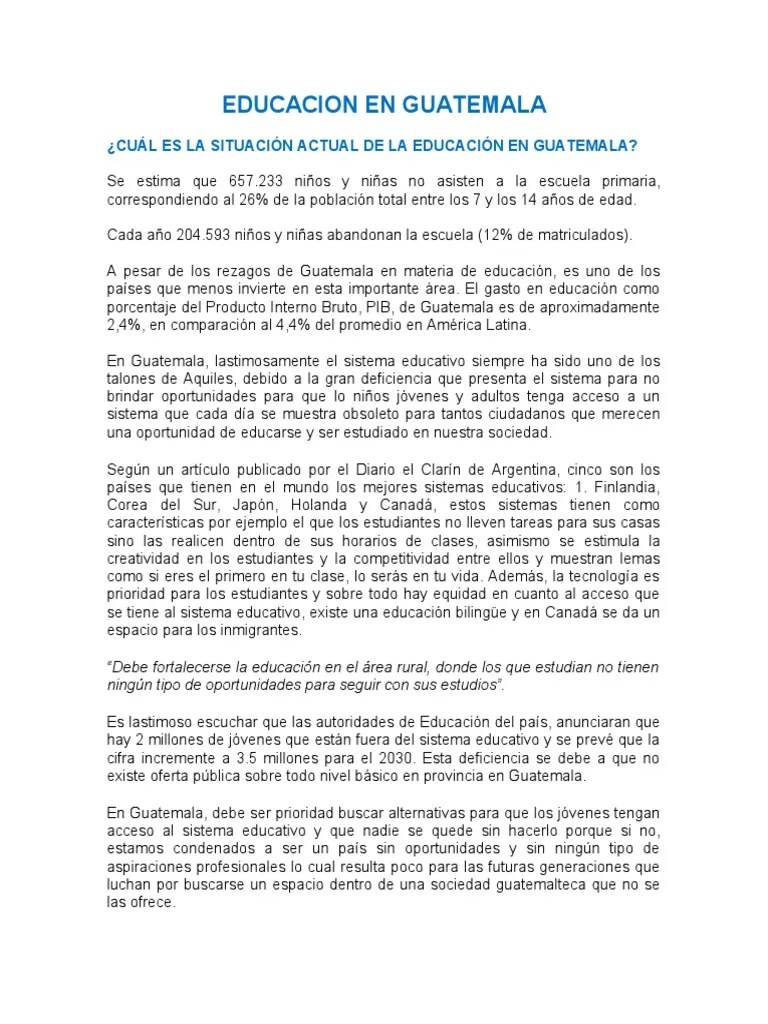 EDUCACION EN GUATEMALA

¿CUÁL ES LA SITUACIÓN ACTUAL DE LA EDUCACIÓN EN GUATEMALA?

Se estima que 657.233 niños y niñas no asisten a la escuela primaria, correspondiendo al 26% de la población total entre los 7 y los 14 años de edad.

Cada año 204.593 niños y niñas abandonan la escuela (12% de matriculados).

A pesar de los rezagos de Guatemala en materia de educación, es uno de los países que menos invierte en esta importante área. El gasto en educación como porcentaje del Producto Interno Bruto, PIB, de Guatemala es de aproximadamente 2,4%, en comparación al 4,4% del promedio en América Latina.

En Guatemala, lastimosamente el sistema educativo siempre ha sido uno de los talones de Aquiles, debido a la gran deficiencia que presenta el sistema para no brindar oportunidades para que lo niños jóvenes y adultos tenga acceso a un sistema que cada día se muestra obsoleto para tantos ciudadanos que merecen una oportunidad de educarse y ser estudiado en nuestra sociedad.

Según un artículo publicado por el Diario el Clarín de Argentina, cinco son los países que tienen en el mundo los mejores sistemas educativos: 1. Finlandia, Corea del Sur, Japón, Holanda y Canadá, estos sistemas tienen como características por ejemplo el que los estudiantes no lleven tareas para sus casas sino las realicen dentro de sus horarios de clases, asimismo se estimula la creatividad en los estudiantes y la competitividad entre ellos y muestran lemas como si eres el primero en tu clase, lo serás en tu vida. Además, la tecnología es prioridad para los estudiantes y sobre todo hay equidad en cuanto al acceso que se tiene al sistema educativo, existe una educación bilingüe y en Canadá se da un espacio para los inmigrantes.

"Debe fortalecerse la educación en el área rural, donde los que estudian no tienen ningún tipo de oportunidades para seguir con sus estudios".

Es lastimoso escuchar que las autoridades de Educación del país, anunciaran que hay 2 millones de jóvenes que están fuera del sistema educativo y se prevé que la cifra incremente a 3.5 millones para el 2030. Esta deficiencia se debe a que no existe oferta pública sobre todo nivel básico en provincia en Guatemala.

En Guatemala, debe ser prioridad buscar alternativas para que los jóvenes tengan acceso al sistema educativo y que nadie se quede sin hacerlo porque si no, estamos condenados a ser un país sin oportunidades y sin ningún tipo de aspiraciones profesionales lo cual resulta poco para las futuras generaciones que luchan por buscarse un espacio dentro de una sociedad guatemalteca que no se las ofrece.